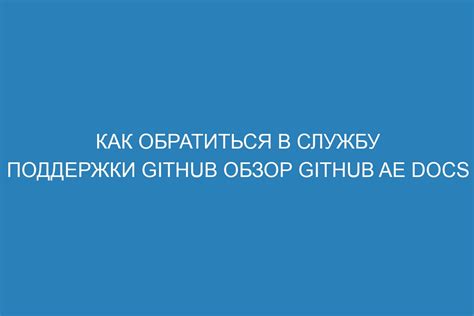 КАК ОБРАТИТЬСЯ В СЛУЖБУ ПОДДЕРЖКИ GITHUB ОБЗОР GITHUB AE DOCS